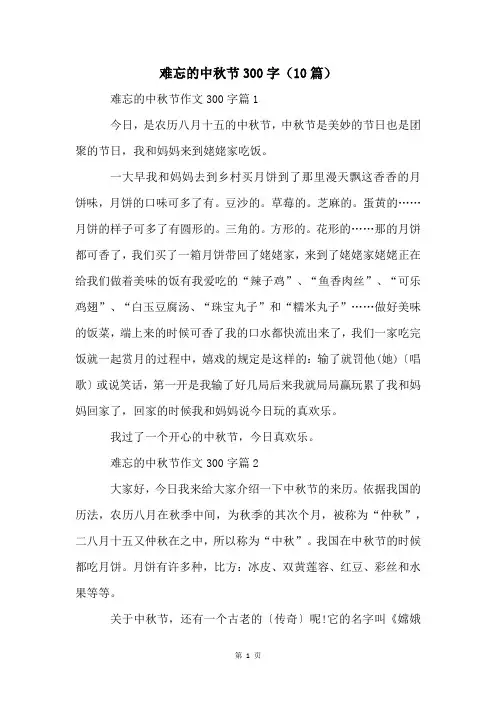 难忘的中秋节300字（10篇）

难忘的中秋节作文300字篇1

今日，是农历八月十五的中秋节，中秋节是美妙的节日也是团聚的节日，我和妈妈来到姥姥家吃饭。

一大早我和妈妈去到乡村买月饼到了那里漫天飘这香香的月饼味，月饼的口味可多了有。豆沙的。草莓的。芝麻的。蛋黄的……月饼的样子可多了有圆形的。三角的。方形的。花形的……那的月饼都可香了，我们买了一箱月饼带回了姥姥家，来到了姥姥家姥姥正在给我们做着美味的饭有我爱吃的“辣子鸡”、“鱼香肉丝”、“可乐鸡翅”、“白玉豆腐汤、“珠宝丸子”和“糯米丸子”……做好美味的饭菜，端上来的时候可香了我的口水都快流出来了，我们一家吃完饭就一起赏月的过程中，嬉戏的规定是这样的：输了就罚他（她）〔唱歌〕或说笑话，第一开是我输了好几局后来我就局局赢玩累了我和妈妈回家了，回家的时候我和妈妈说今日玩的真欢乐。

我过了一个开心的中秋节，今日真欢乐。

难忘的中秋节作文300字篇2

大家好，今日我来给大家介绍一下中秋节的来历。依据我国的历法，农历八月在秋季中间，为秋季的其次个月，被称为“仲秋”，二八月十五又仲秋在之中，所以称为“中秋”。我国在中秋节的时候都吃月饼。月饼有许多种，比方：冰皮、双黄莲容、红豆、彩丝和水果等等。

关于中秋节，还有一个古老的〔传奇〕呢!它的名字叫《嫦娥

第 1 页